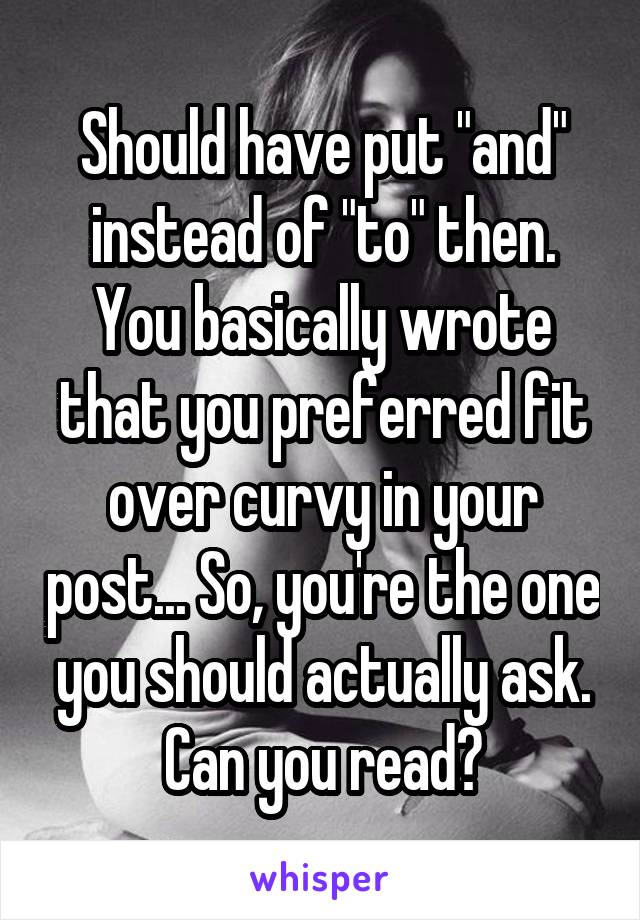 Should have put "and" instead of "to" then. You basically wrote that you preferred fit over curvy in your post... So, you're the one you should actually ask. Can you read?

whisper